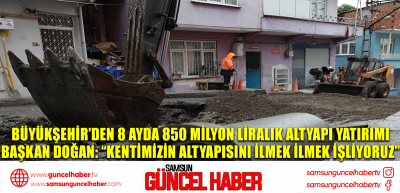 BÜYÜKŞEHİR'DEN 8 AYDA 850 MİLYON LİRALIK ALTYAPI YATIRIMI
BAŞKAN DOĞAN: "KENTİMİZİN ALTYAPISINI İLMEK İLMEK İŞLİYORUZ"

www.guncelhaber.tv
www.samsunguncelhaber.com

SAMSUN
GÜNCEL HABER

samsunguncelhabertv
samsunguncelhabertv